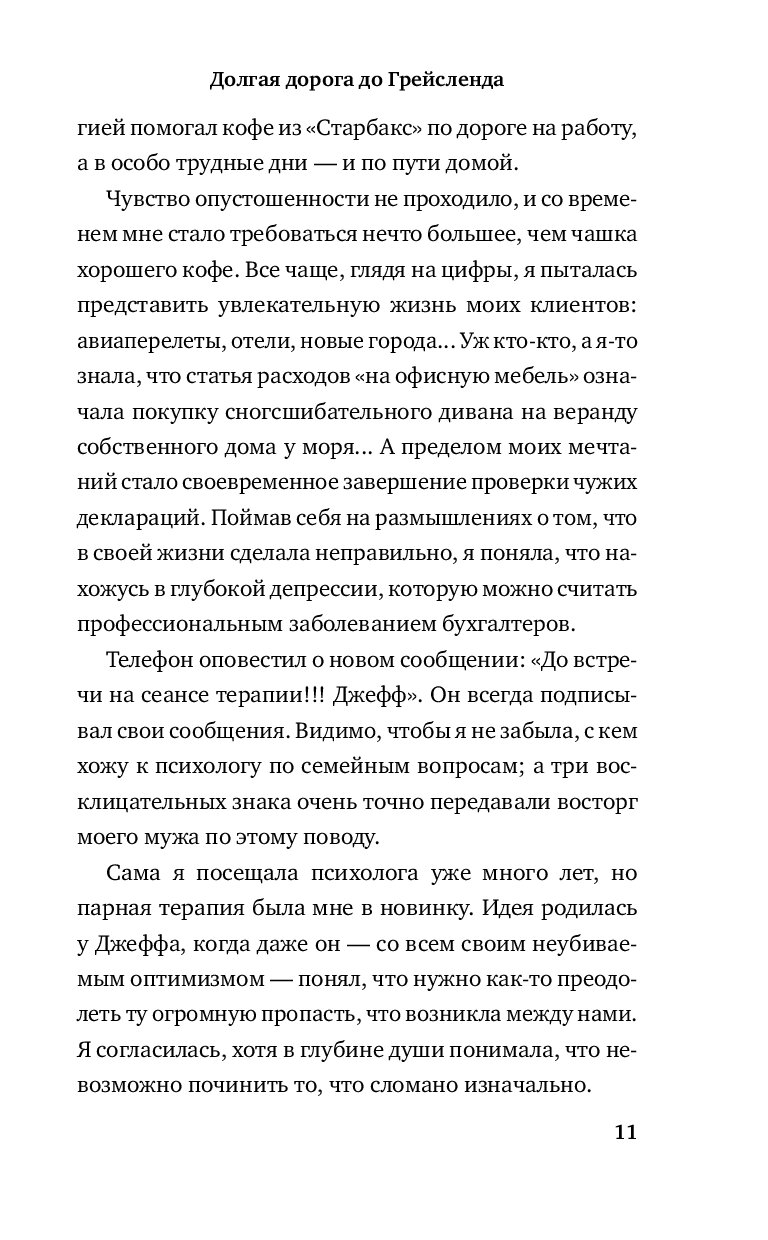 Долгая дорога до Грейсленда

гией помогал кофе из «Старбакс» по дороге на работу, а в особо трудные дни — и по пути домой.

Чувство опустошенности не проходило, и со временем мне стало требоваться нечто большее, чем чашка хорошего кофе. Все чаще, глядя на цифры, я пыталась представить увлекательную жизнь моих клиентов: авиаперелеты, отели, новые города... Уж кто-кто, а я-то знала, что статья расходов «на офисную мебель» означала покупку сногсшибательного дивана на веранду собственного дома у моря... А пределом моих мечтаний стало своевременное завершение проверки чужих деклараций. Поймав себя на размышлениях о том, что в своей жизни сделала неправильно, я поняла, что нахожусь в глубокой депрессии, которую можно считать профессиональным заболеванием бухгалтеров.

Телефон оповестил о новом сообщении: «До встречи на сеансе терапии!!! Джефф». Он всегда подписывал свои сообщения. Видимо, чтобы я не забыла, с кем хожу к психологу по семейным вопросам; а три восклицательных знака очень точно передавали восторг моего мужа по этому поводу.

Сама я посещала психолога уже много лет, но парная терапия была мне в новинку. Идея родилась у Джеффа, когда даже он — со всем своим неубиваемым оптимизмом — понял, что нужно как-то преодолеть ту огромную пропасть, что возникла между нами. Я согласилась, хотя в глубине души понимала, что невозможно починить то, что сломано изначально.

11